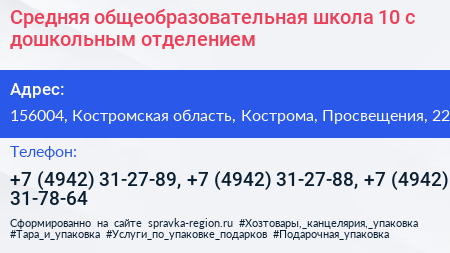 Средняя общеобразовательная школа 10 с дошкольным отделением

Адрес:

156004, Костромская область, Кострома, Просвещения, 22

Телефон:

+7 (4942) 31-27-89, +7 (4942) 31-27-88, +7 (4942) 31-78-64

Сформированно на сайте spravka-region.ru #Хозтовары,_канцелярия,_упаковка #Тара_и_упаковка #Услуги_по_упаковке_подарков #Подарочная_упаковка